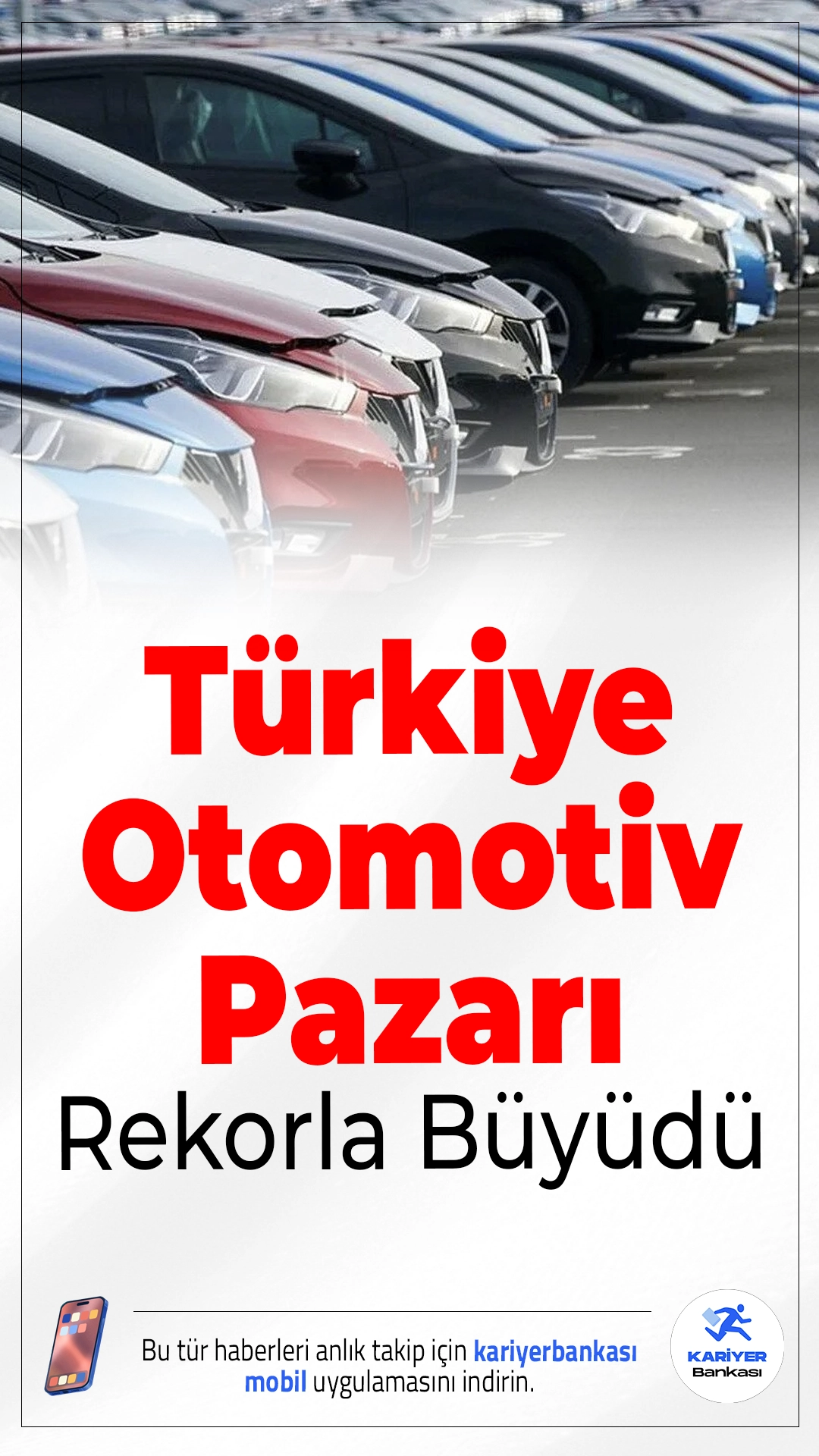 Türkiye Otomotiv Pazarı Rekorla Büyüdü

Bu tür haberleri anlık takip için kariyerbankası mobil uygulamasını indirin.

KARİYER Bankası